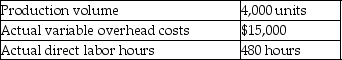 | Production volume | 4,000 units |
|---|---|
| Actual variable overhead costs | \$15,000 |
| Actual direct labor hours | 480 hours |